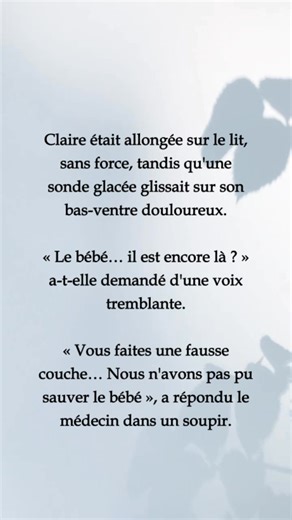 Claire était allongée sur le lit, sans force, tandis qu'une sonde glacée glissait sur son bas-ventre douloureux.

« Le bébé… il est encore là ? » a-t-elle demandé d'une voix tremblante.

« Vous faites une fausse couche… Nous n'avons pas pu sauver le bébé », a répondu le médecin dans un soupir.